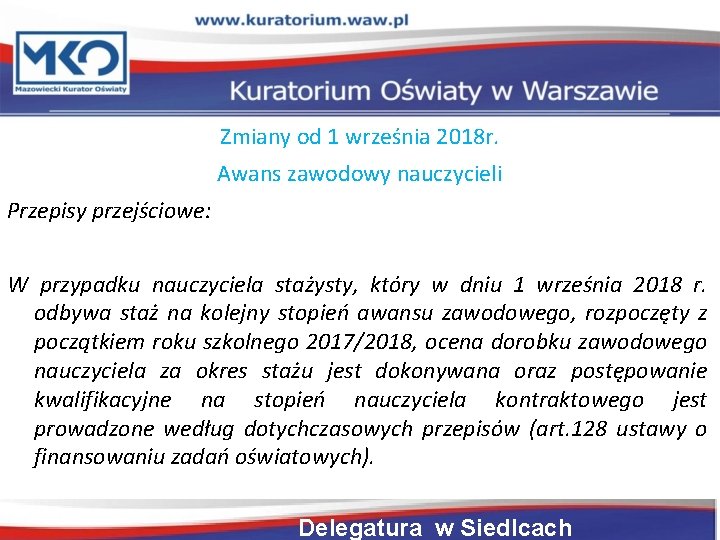 www.kuratorium.waw.pl

MKO
Mazowiecki Kurator Oświaty

Kuratorium Oświaty w Warszawie

Zmiany od 1 września 2018r.

Awans zawodowy nauczycieli

Przepisy przejściowe:

W przypadku nauczyciela stażysty, który w dniu 1 września 2018 r. odbywa staż na kolejny stopień awansu zawodowego, rozpoczęty z początkiem roku szkolnego 2017/2018, ocena dorobku zawodowego nauczyciela za okres stażu jest dokonywana oraz postępowanie kwalifikacyjne na stopień nauczyciela kontraktowego jest prowadzone według dotychczasowych przepisów (art.128 ustawy o finansowaniu zadań oświatowych).

Delegatura w Siedlcach